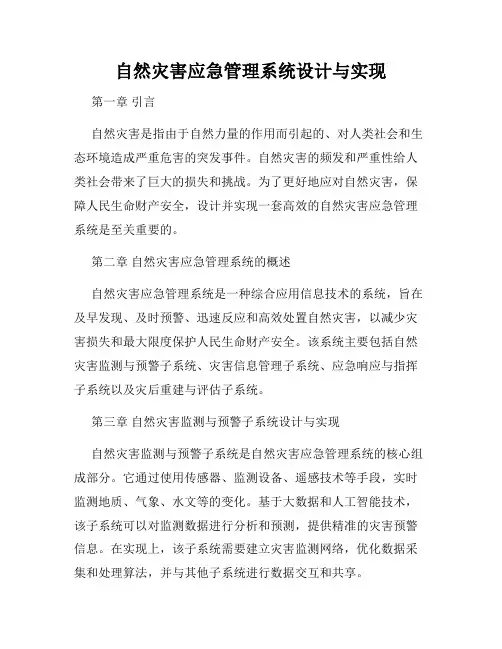 自然灾害应急管理系统设计与实现

第一章 引言

自然灾害是指由于自然力量的作用而引起的、对人类社会和生态环境造成严重危害的突发事件。自然灾害的频发和严重性给人类社会带来了巨大的损失和挑战。为了更好地应对自然灾害，保障人民生命财产安全，设计并实现一套高效的自然灾害应急管理系统是至关重要的。

第二章 自然灾害应急管理系统的概述

自然灾害应急管理系统是一种综合应用信息技术的系统，旨在及早发现、及时预警、迅速反应和高效处置自然灾害，以减少灾害损失和最大限度保护人民生命财产安全。该系统主要包括自然灾害监测与预警子系统、灾害信息管理子系统、应急响应与指挥子系统以及灾后重建与评估子系统。

第三章 自然灾害监测与预警子系统设计与实现

自然灾害监测与预警子系统是自然灾害应急管理系统的核心组成部分。它通过使用传感器、监测设备、遥感技术等手段，实时监测地质、气象、水文等的变化。基于大数据和人工智能技术，该子系统可以对监测数据进行分析和预测，提供精准的灾害预警信息。在实现上，该子系统需要建立灾害监测网络，优化数据采集和处理算法，并与其他子系统进行数据交互和共享。